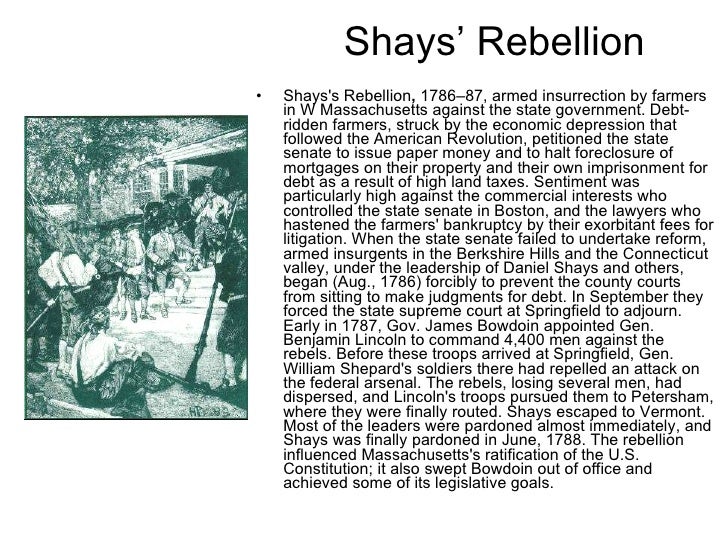 Shays' Rebellion

• Shays's Rebellion, 1786–87, armed insurrection by farmers in W Massachusetts against the state government. Debt-ridden farmers, struck by the economic depression that followed the American Revolution, petitioned the state senate to issue paper money and to halt foreclosure of mortgages on their property and their own imprisonment for debt as a result of high land taxes. Sentiment was particularly high against the commercial interests who controlled the state senate in Boston, and the lawyers who hastened the farmers' bankruptcy by their exorbitant fees for litigation. When the state senate failed to undertake reform, armed insurgents in the Berkshire Hills and the Connecticut valley, under the leadership of Daniel Shays and others, began (Aug., 1786) forcibly to prevent the county courts from sitting to make judgments for debt. In September they forced the state supreme court at Springfield to adjourn. Early in 1787, Gov. James Bowdoin appointed Gen. Benjamin Lincoln to command 4,400 men against the rebels. Before these troops arrived at Springfield, Gen. William Shepard's soldiers there had repelled an attack on the federal arsenal. The rebels, losing several men, had dispersed, and Lincoln's troops pursued them to Petersham, where they were finally routed. Shays escaped to Vermont. Most of the leaders were pardoned almost immediately, and Shays was finally pardoned in June, 1788. The rebellion influenced Massachusetts's ratification of the U.S. Constitution; it also swept Bowdoin out of office and achieved some of its legislative goals.